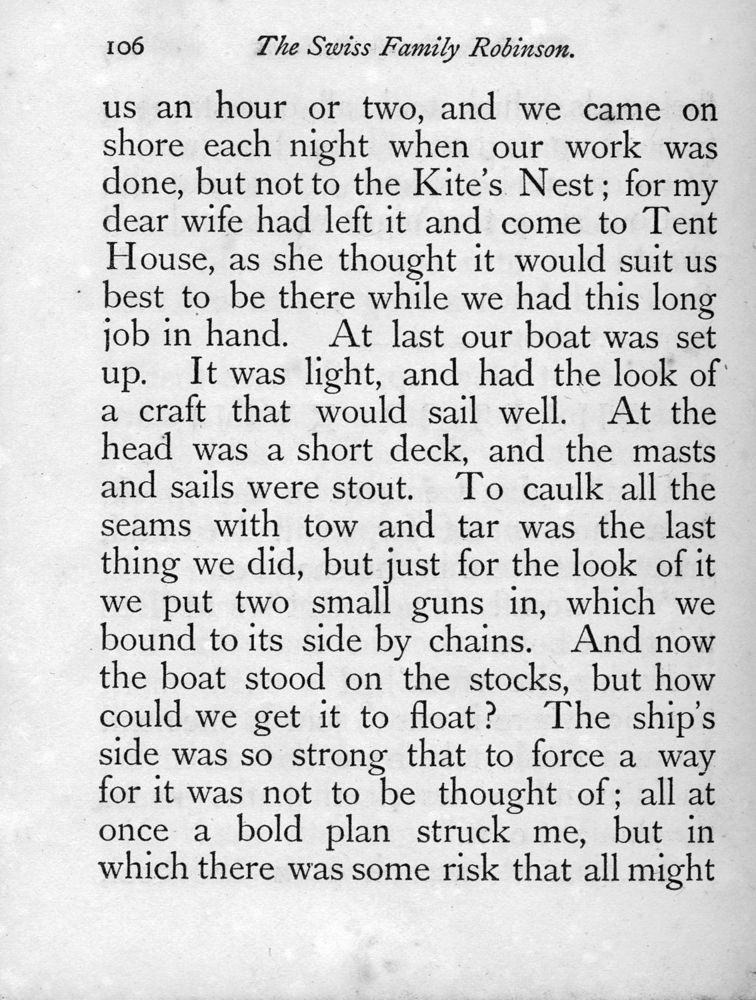 106 The Swiss Family Robinson.

us an hour or two, and we came on shore each night when our work was done, but not to the Kite's Nest; for my dear wife had left it and come to Tent House, as she thought it would suit us best to be there while we had this long job in hand. At last our boat was set up. It was light, and had the look of a craft that would sail well. At the head was a short deck, and the masts and sails were stout. To caulk all the seams with tow and tar was the last thing we did, but just for the look of it we put two small guns in, which we bound to its side by chains. And now the boat stood on the stocks, but how could we get it to float? The ship's side was so strong that to force a way for it was not to be thought of; all at once a bold plan struck me, but in which there was some risk that all might